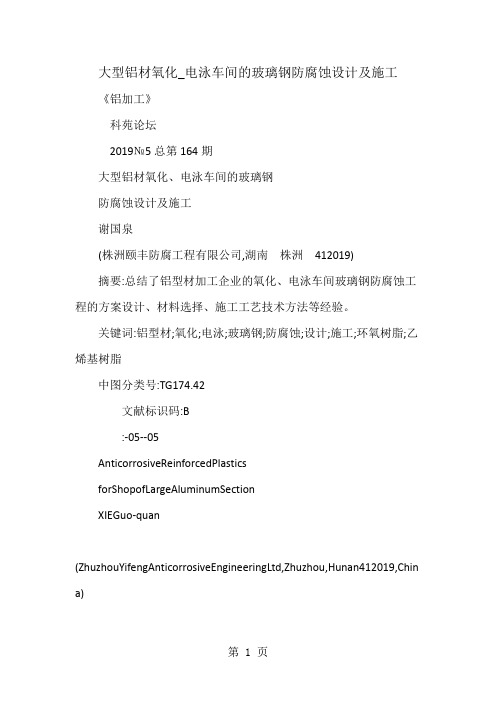 大型铝材氧化_电泳车间的玻璃钢防腐蚀设计及施工

《铝加工》

科苑论坛

2019№5 总第 164 期

大型铝材氧化、电泳车间的玻璃钢

防腐蚀设计及施工

谢国泉

(株洲颐丰防腐工程有限公司,湖南 株洲 412019)

摘要:总结了铝型材加工企业的氧化、电泳车间玻璃钢防腐蚀工程的方案设计、材料选择、施工工艺技术方法等经验。

关键词:铝型材;氧化;电泳;玻璃钢;防腐蚀;设计;施工;环氧树脂;乙烯基树脂

中图分类号:TG174.42

文献标识码:B

:-05--05

AnticorrosiveReinforcedPlastics

forShopofLargeAluminumSection

XIEGuo-quan

(ZhuzhouYifengAnticorrosiveEngineeringLtd,Zhuzhou,Hunan412019,China)

第 1 页